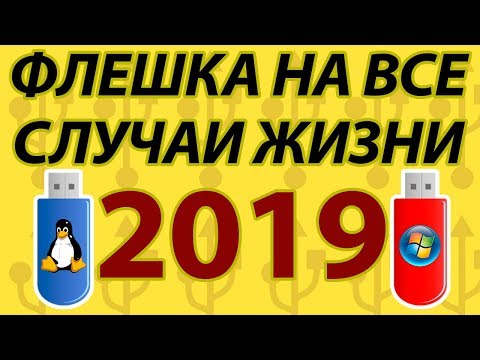 ФЛЕШКА НА ВСЕ СЛУЧАИ ЖИЗНИ

2019